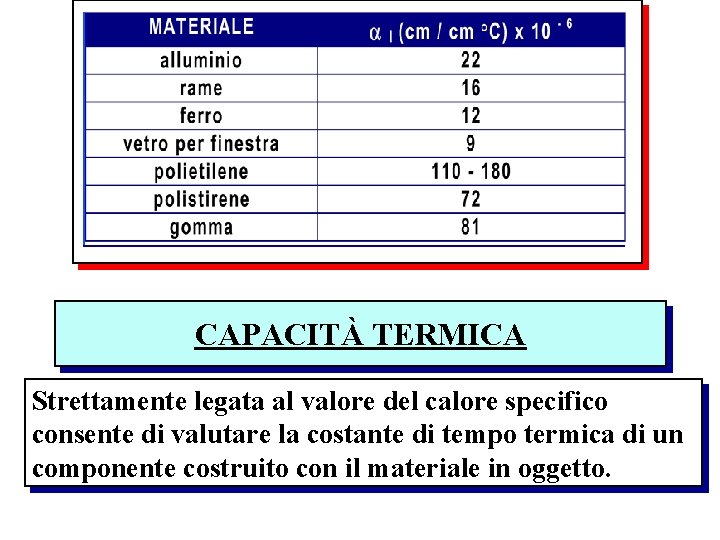 | MATERIALE | $\alpha_l$ (cm / cm °C) x $10^{-6}$ |
|---|---|
| alluminio | 22 |
| rame | 16 |
| ferro | 12 |
| vetro per finestra | 9 |
| polietilene | 110 - 180 |
| polistirene | 72 |
| gomma | 81 |

CAPACITÀ TERMICA

Strettamente legata al valore del calore specifico consente di valutare la costante di tempo termica di un componente costruito con il materiale in oggetto.